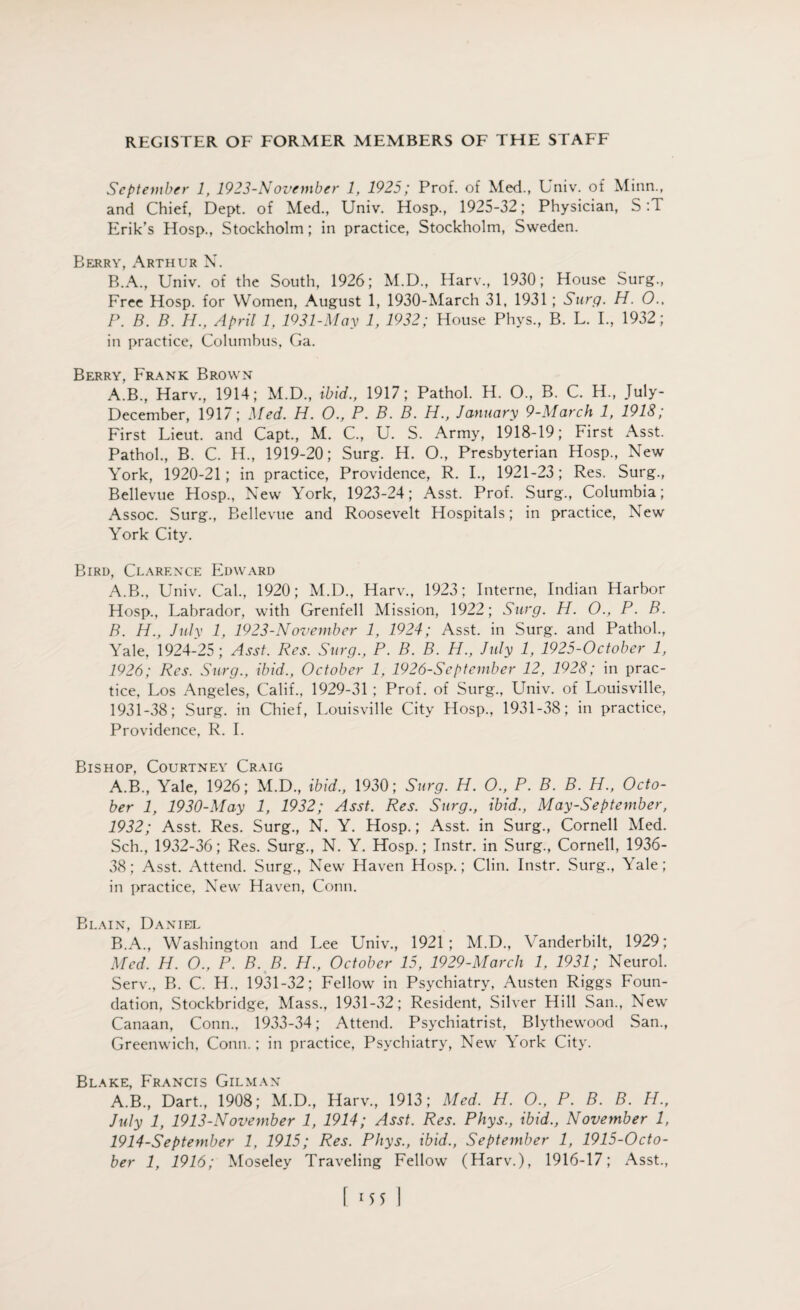 REGISTER OF FORMER MEMBERS OF THE STAFF

September 1, 1923-November 1, 1925; Prof. of Med., Univ. of Minn., and Chief, Dept. of Med., Univ. Hosp., 1925-32; Physician, S:T Erik's Hosp., Stockholm; in practice, Stockholm, Sweden.

Berry, Arthur N.
B.A., Univ. of the South, 1926; M.D., Harv., 1930; House Surg., Free Hosp. for Women, August 1, 1930-March 31, 1931; Surg. H. O., P. B. B. H., April 1, 1931-May 1, 1932; House Phys., B. L. I., 1932; in practice, Columbus, Ga.

Berry, Frank Brown
A.B., Harv., 1914; M.D., ibid., 1917; Pathol. H. O., B. C. H., July-December, 1917; Med. H. O., P. B. B. H., January 9-March 1, 1918; First Lieut. and Capt., M. C., U. S. Army, 1918-19; First Asst. Pathol., B. C. H., 1919-20; Surg. H. O., Presbyterian Hosp., New York, 1920-21; in practice, Providence, R. I., 1921-23; Res. Surg., Bellevue Hosp., New York, 1923-24; Asst. Prof. Surg., Columbia; Assoc. Surg., Bellevue and Roosevelt Hospitals; in practice, New York City.

Bird, Clarence Edward
A.B., Univ. Cal., 1920; M.D., Harv., 1923; Interne, Indian Harbor Hosp., Labrador, with Grenfell Mission, 1922; Surg. H. O., P. B. B. H., July 1, 1923-November 1, 1924; Asst. in Surg. and Pathol., Yale, 1924-25; Asst. Res. Surg., P. B. B. H., July 1, 1925-October 1, 1926; Res. Surg., ibid., October 1, 1926-September 12, 1928; in practice, Los Angeles, Calif., 1929-31; Prof. of Surg., Univ. of Louisville, 1931-38; Surg. in Chief, Louisville City Hosp., 1931-38; in practice, Providence, R. I.

Bishop, Courtney Craig
A.B., Yale, 1926; M.D., ibid., 1930; Surg. H. O., P. B. B. H., October 1, 1930-May 1, 1932; Asst. Res. Surg., ibid., May-September, 1932; Asst. Res. Surg., N. Y. Hosp.; Asst. in Surg., Cornell Med. Sch., 1932-36; Res. Surg., N. Y. Hosp.; Instr. in Surg., Cornell, 1936-38; Asst. Attend. Surg., New Haven Hosp.; Clin. Instr. Surg., Yale; in practice, New Haven, Conn.

Blain, Daniel
B.A., Washington and Lee Univ., 1921; M.D., Vanderbilt, 1929; Med. H. O., P. B. B. H., October 15, 1929-March 1, 1931; Neurol. Serv., B. C. H., 1931-32; Fellow in Psychiatry, Austen Riggs Foundation, Stockbridge, Mass., 1931-32; Resident, Silver Hill San., New Canaan, Conn., 1933-34; Attend. Psychiatrist, Blythewood San., Greenwich, Conn.; in practice, Psychiatry, New York City.

Blake, Francis Gilman
A.B., Dart., 1908; M.D., Harv., 1913; Med. H. O., P. B. B. H., July 1, 1913-November 1, 1914; Asst. Res. Phys., ibid., November 1, 1914-September 1, 1915; Res. Phys., ibid., September 1, 1915-October 1, 1916; Moseley Traveling Fellow (Harv.), 1916-17; Asst.,

[ 155 ]